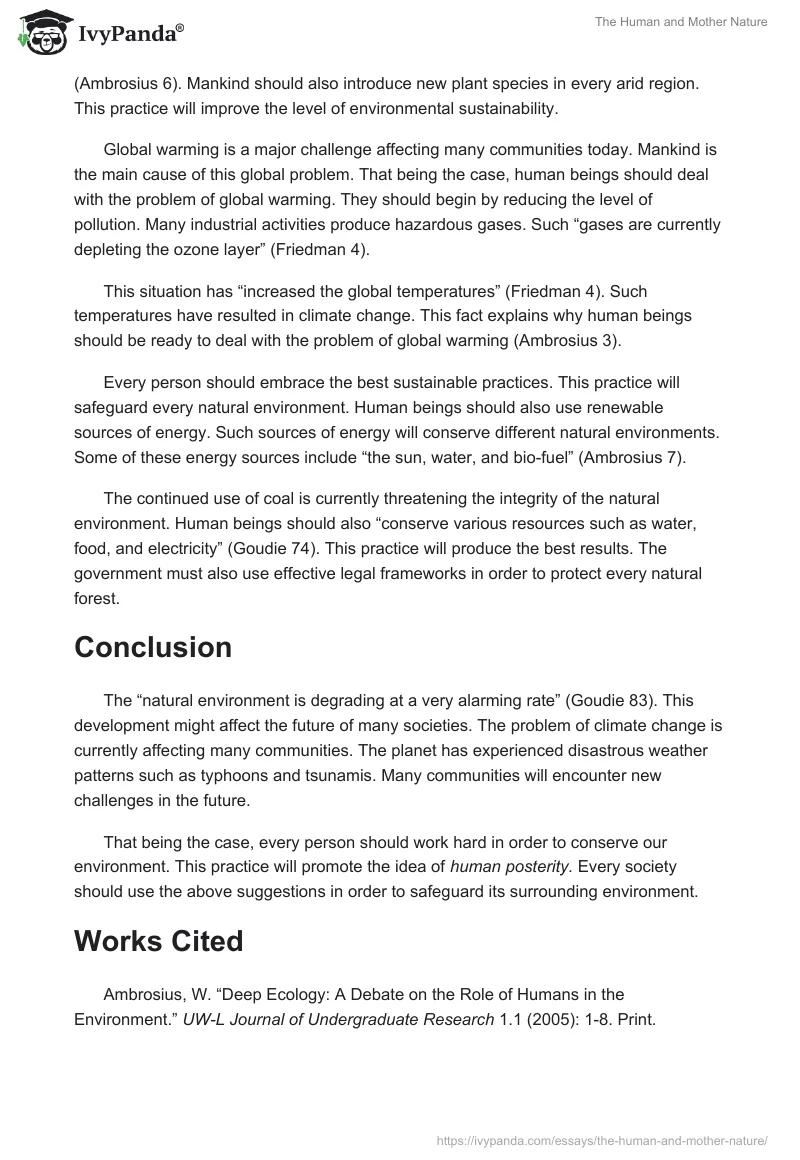 IvyPanda®

The Human and Mother Nature

(Ambrosius 6). Mankind should also introduce new plant species in every arid region. This practice will improve the level of environmental sustainability.

Global warming is a major challenge affecting many communities today. Mankind is the main cause of this global problem. That being the case, human beings should deal with the problem of global warming. They should begin by reducing the level of pollution. Many industrial activities produce hazardous gases. Such “gases are currently depleting the ozone layer” (Friedman 4).

This situation has “increased the global temperatures” (Friedman 4). Such temperatures have resulted in climate change. This fact explains why human beings should be ready to deal with the problem of global warming (Ambrosius 3).

Every person should embrace the best sustainable practices. This practice will safeguard every natural environment. Human beings should also use renewable sources of energy. Such sources of energy will conserve different natural environments. Some of these energy sources include “the sun, water, and bio-fuel” (Ambrosius 7).

The continued use of coal is currently threatening the integrity of the natural environment. Human beings should also “conserve various resources such as water, food, and electricity” (Goudie 74). This practice will produce the best results. The government must also use effective legal frameworks in order to protect every natural forest.

Conclusion

The “natural environment is degrading at a very alarming rate” (Goudie 83). This development might affect the future of many societies. The problem of climate change is currently affecting many communities. The planet has experienced disastrous weather patterns such as typhoons and tsunamis. Many communities will encounter new challenges in the future.

That being the case, every person should work hard in order to conserve our environment. This practice will promote the idea of human posterity. Every society should use the above suggestions in order to safeguard its surrounding environment.

Works Cited

Ambrosius, W. “Deep Ecology: A Debate on the Role of Humans in the Environment.” UW-L Journal of Undergraduate Research 1.1 (2005): 1-8. Print.

https://ivypanda.com/essays/the-human-and-mother-nature/